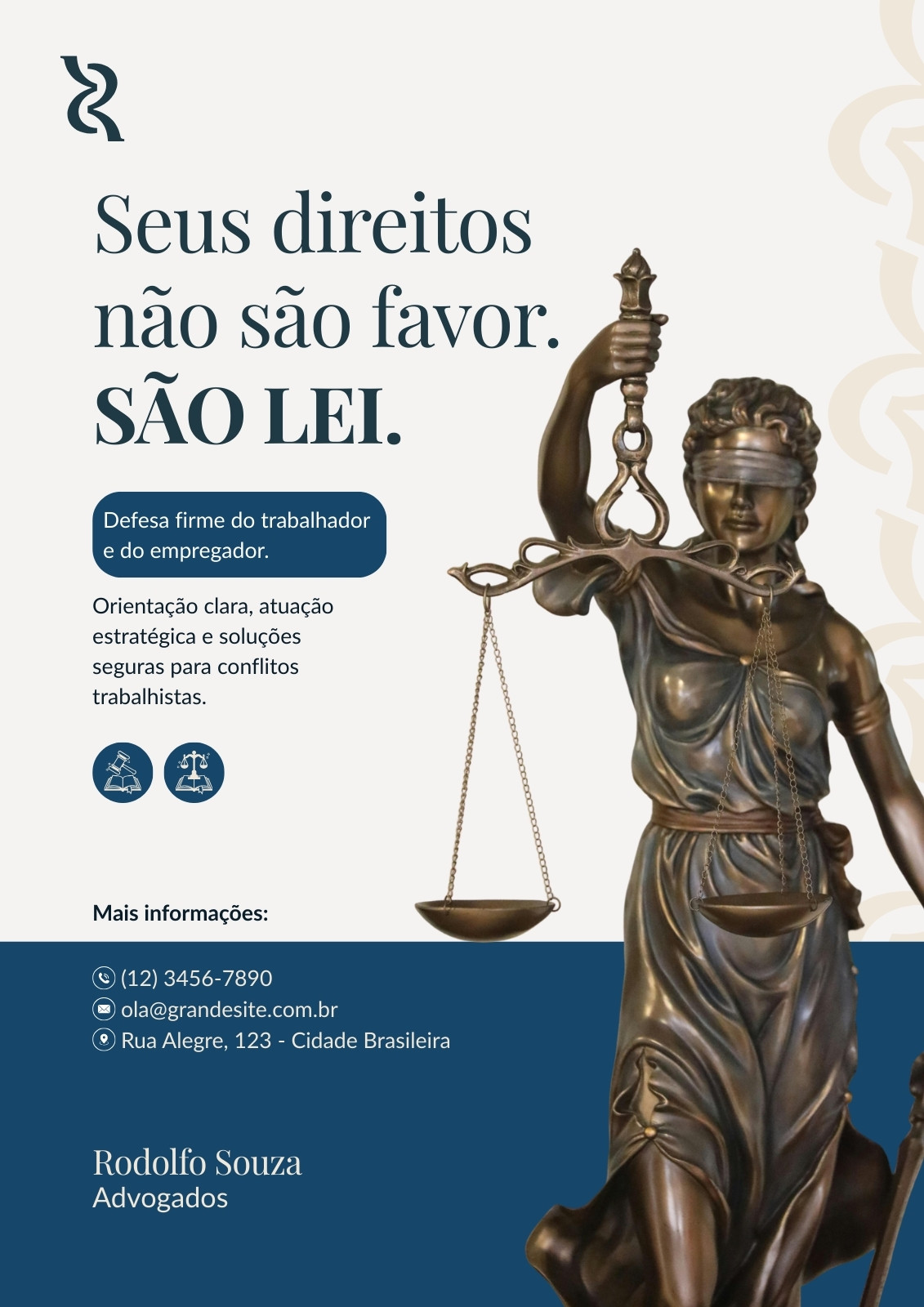 Seus direitos não são favor. SÃO LEI.

Defesa firme do trabalhador e do empregador.

Orientação clara, atuação estratégica e soluções seguras para conflitos trabalhistas.

Mais informações:

(12) 3456-7890
ola@grandesite.com.br
Rua Alegre, 123 - Cidade Brasileira

Rodolfo Souza
Advogados